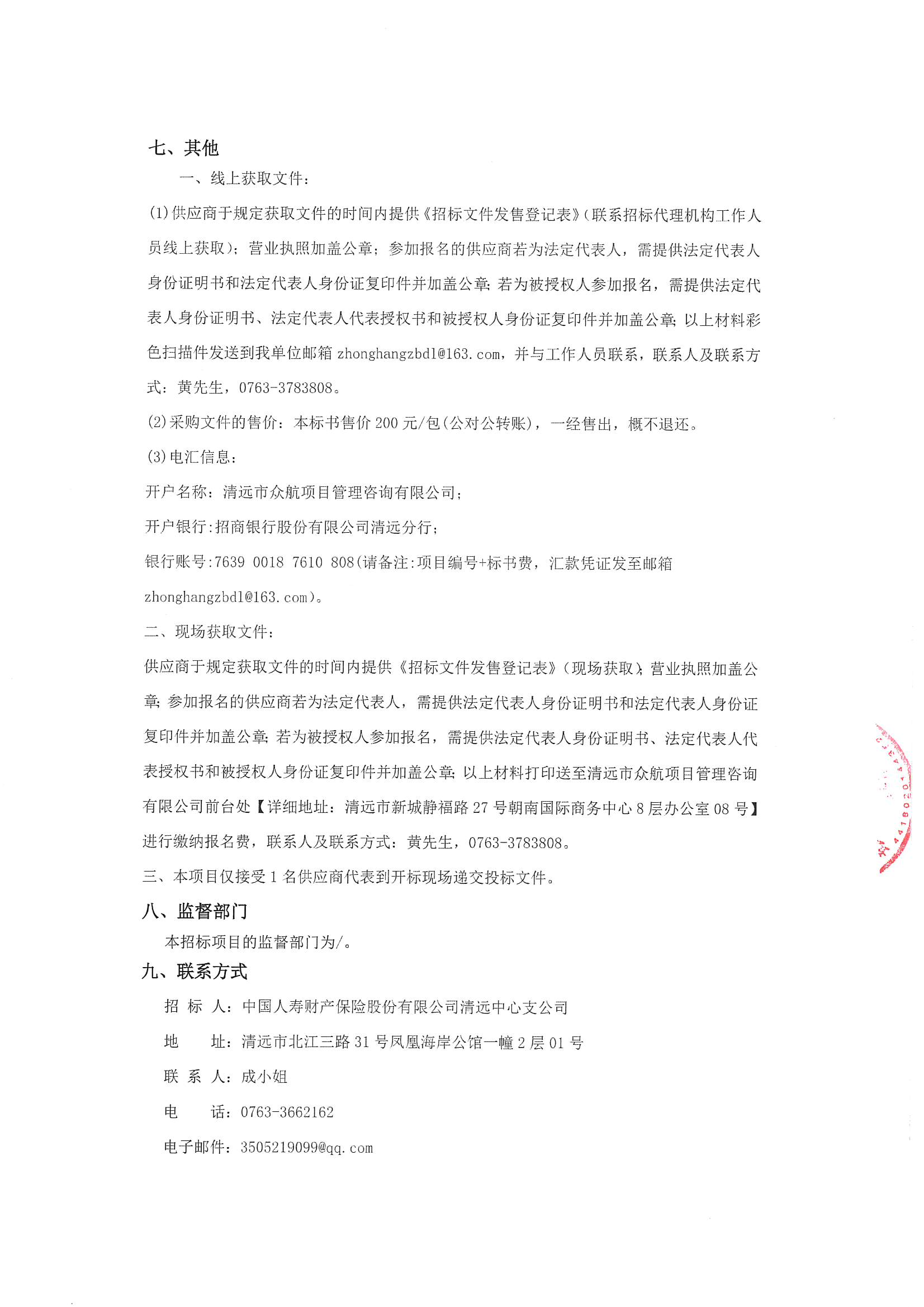 七、其他

一、线上获取文件：

(1)供应商于规定获取文件的时间内提供《招标文件发售登记表》(联系招标代理机构工作人员线上获取)；营业执照加盖公章；参加报名的供应商若为法定代表人，需提供法定代表人身份证明书和法定代表人身份证复印件并加盖公章；若为被授权人参加报名，需提供法定代表人身份证明书、法定代表人代表授权书和被授权人身份证复印件并加盖公章；以上材料彩色扫描件发送到我单位邮箱zhonghangzbdl@163.com，并与工作人员联系，联系人及联系方式：黄先生，0763-3783808。

(2)采购文件的售价：本标书售价200元/包(公对公转账)，一经售出，概不退还。

(3)电汇信息：

开户名称：清远市众航项目管理咨询有限公司；

开户银行:招商银行股份有限公司清远分行；

银行账号:7639 0018 7610 808(请备注:项目编号+标书费，汇款凭证发至邮箱zhonghangzbdl@163.com)。

二、现场获取文件：

供应商于规定获取文件的时间内提供《招标文件发售登记表》(现场获取)；营业执照加盖公章；参加报名的供应商若为法定代表人，需提供法定代表人身份证明书和法定代表人身份证复印件并加盖公章；若为被授权人参加报名，需提供法定代表人身份证明书、法定代表人代表授权书和被授权人身份证复印件并加盖公章；以上材料打印送至清远市众航项目管理咨询有限公司前台处【详细地址：清远市新城静福路27号朝南国际商务中心8层办公室08号】进行缴纳报名费，联系人及联系方式：黄先生，0763-3783808。

三、本项目仅接受1名供应商代表到开标现场递交投标文件。

八、监督部门

本招标项目的监督部门为/。

九、联系方式

招 标 人：中国人寿财产保险股份有限公司清远中心支公司

地 址：清远市北江三路31号凤凰海岸公馆一幢2层01号

联 系 人：成小姐

电 话：0763-3662162

电子邮件：3505219099@qq.com